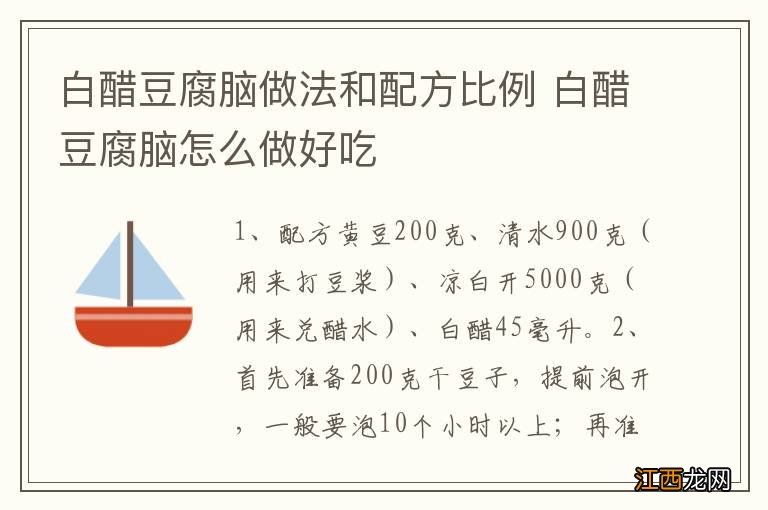 白醋豆腐脑做法和配方比例 白醋豆腐脑怎么做好吃

1、配方黄豆200克、清水900克（用来打豆浆）、凉白开5000克（用来兑醋水）、白醋45毫升。2、首先准备200克干豆子，提前泡开，一般要泡10个小时以上；再准

江西龙网